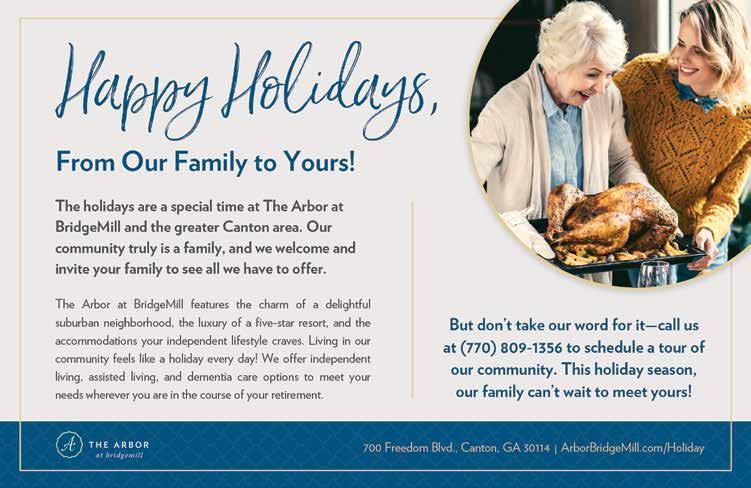 Happy Holidays,

From Our Family to Yours!

The holidays are a special time at The Arbor at BridgeMill and the greater Canton area. Our community truly is a family, and we welcome and invite your family to see all we have to offer.

The Arbor at BridgeMill features the charm of a delightful suburban neighborhood, the luxury of a five-star resort, and the accommodations your independent lifestyle craves. Living in our community feels like a holiday every day! We offer independent living, assisted living, and dementia care options to meet your needs wherever you are in the course of your retirement.

But don't take our word for it—call us at (770) 809-1356 to schedule a tour of our community. This holiday season, our family can't wait to meet yours!

A THE ARBOR at bridgemill

700 Freedom Blvd., Canton, GA 30114 | ArborBridgeMill.com/Holiday